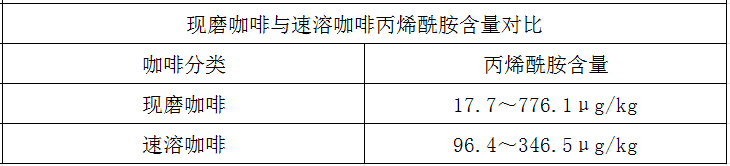 现磨咖啡与速溶咖啡丙烯酰胺含量对比

| 咖啡分类 | 丙烯酰胺含量 |
|---|---|
| 现磨咖啡 | 17.7～776.1μg/kg |
| 速溶咖啡 | 96.4～346.5μg/kg |